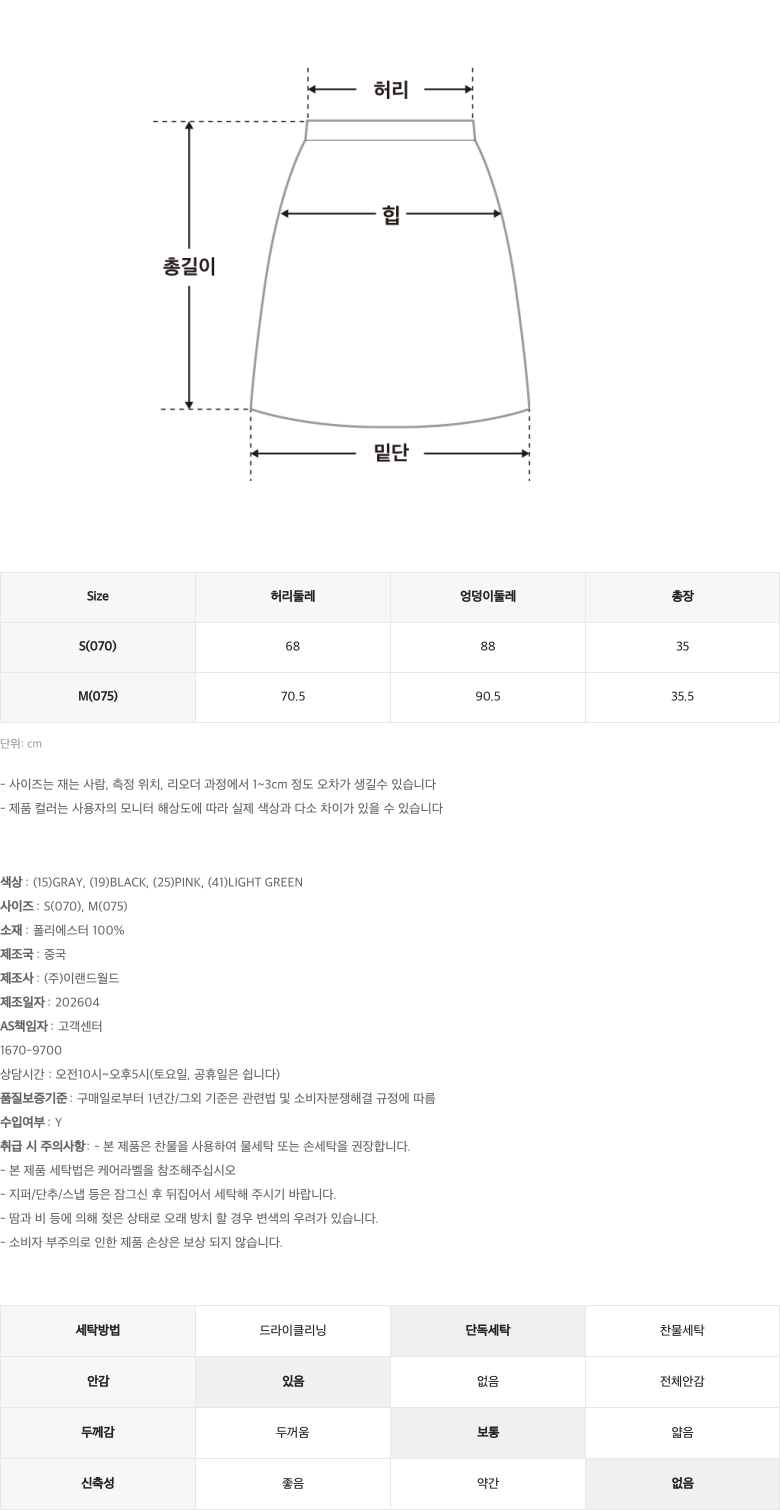 허리

힙

총길이

밑단

| Size | 허리둘레 | 엉덩이둘레 | 총장 |
|---|---|---|---|
| S(070) | 68 | 88 | 35 |
| M(075) | 70.5 | 90.5 | 35.5 |

단위: cm

- 사이즈는 재는 사람, 측정 위치, 리오더 과정에서 1~3cm 정도 오차가 생길수 있습니다
- 제품 컬러는 사용자의 모니터 해상도에 따라 실제 색상과 다소 차이가 있을 수 있습니다

색상 : (15)GRAY, (19)BLACK, (25)PINK, (41)LIGHT GREEN
사이즈 : S(070), M(075)
소재 : 폴리에스터 100%
제조국 : 중국
제조사 : (주)이랜드월드
제조일자 : 202604
AS책임자 : 고객센터
1670-9700
상담시간 : 오전10시~오후5시(토요일, 공휴일은 쉽니다)
품질보증기준 : 구매일로부터 1년간/그외 기준은 관련법 및 소비자분쟁해결 규정에 따름
수입여부 : Y
취급 시 주의사항 : - 본 제품은 찬물을 사용하여 물세탁 또는 손세탁을 권장합니다.
- 본 제품 세탁법은 케어라벨을 참조해주십시오
- 지퍼/단추/스냅 등은 잠그신 후 뒤집어서 세탁해 주시기 바랍니다.
- 땀과 비 등에 의해 젖은 상태로 오래 방치 할 경우 변색의 우려가 있습니다.
- 소비자 부주의로 인한 제품 손상은 보상 되지 않습니다.

| 세탁방법 | 드라이클리닝 | 단독세탁 | 찬물세탁 |
|---|---|---|---|
| 안감 | 있음 | 없음 | 전체안감 |
| 두께감 | 두꺼움 | 보통 | 얇음 |
| 신축성 | 좋음 | 약간 | 없음 |